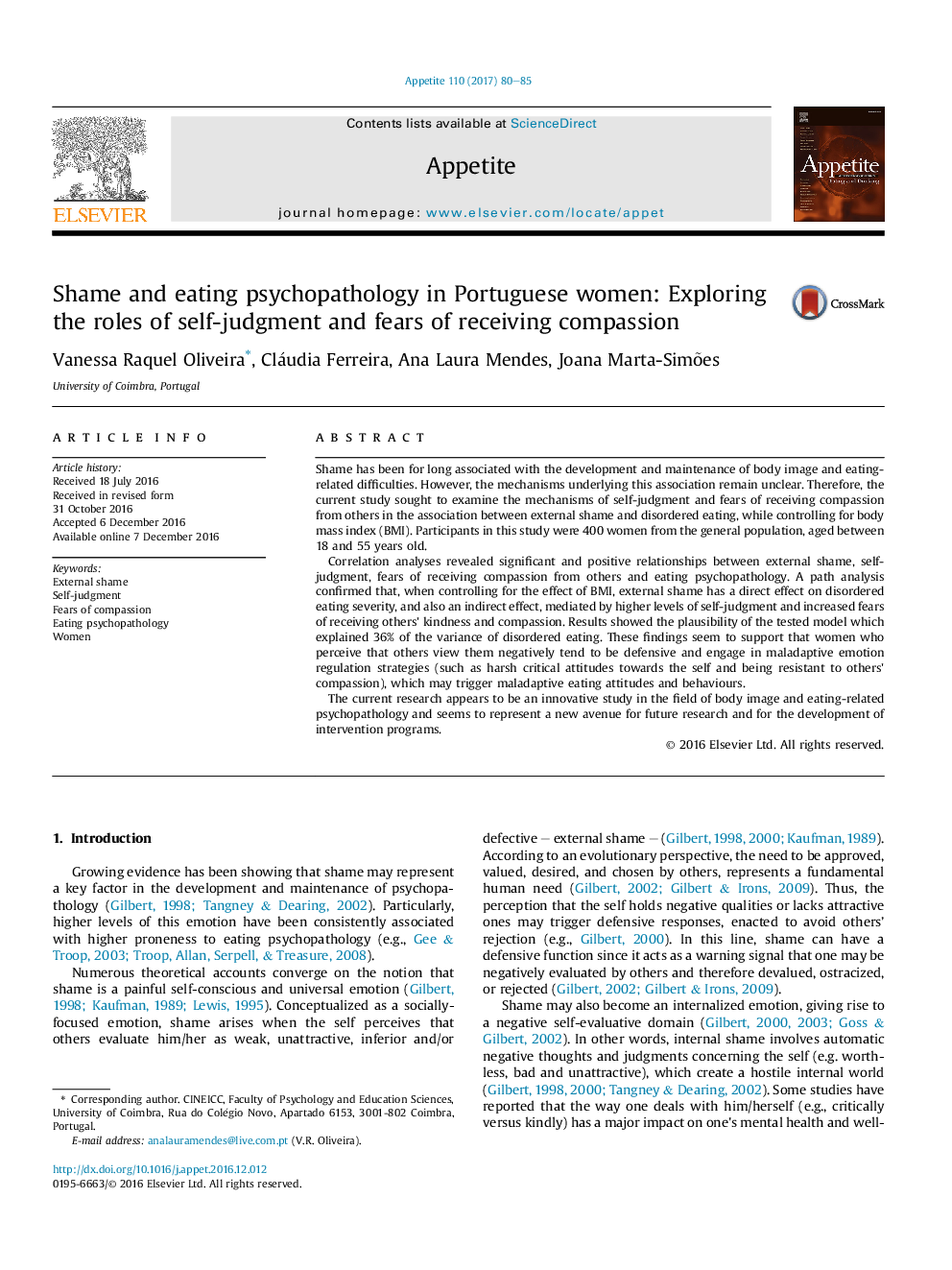 Appetite 110 (2017) 80–85

ELSEVIER

Contents lists available at ScienceDirect

Appetite

journal homepage: www.elsevier.com/locate/appet

Appetite

Shame and eating psychopathology in Portuguese women: Exploring the roles of self-judgment and fears of receiving compassion

CrossMark

Vanessa Raquel Oliveira*, Cláudia Ferreira, Ana Laura Mendes, Joana Marta-Simões

University of Coimbra, Portugal

ARTICLE INFO

Article history:
Received 18 July 2016
Received in revised form
31 October 2016
Accepted 6 December 2016
Available online 7 December 2016

Keywords:
External shame
Self-judgment
Fears of compassion
Eating psychopathology
Women

ABSTRACT

Shame has been for long associated with the development and maintenance of body image and eating-related difficulties. However, the mechanisms underlying this association remain unclear. Therefore, the current study sought to examine the mechanisms of self-judgment and fears of receiving compassion from others in the association between external shame and disordered eating, while controlling for body mass index (BMI). Participants in this study were 400 women from the general population, aged between 18 and 55 years old.

Correlation analyses revealed significant and positive relationships between external shame, self-judgment, fears of receiving compassion from others and eating psychopathology. A path analysis confirmed that, when controlling for the effect of BMI, external shame has a direct effect on disordered eating severity, and also an indirect effect, mediated by higher levels of self-judgment and increased fears of receiving others' kindness and compassion. Results showed the plausibility of the tested model which explained 36% of the variance of disordered eating. These findings seem to support that women who perceive that others view them negatively tend to be defensive and engage in maladaptive emotion regulation strategies (such as harsh critical attitudes towards the self and being resistant to others' compassion), which may trigger maladaptive eating attitudes and behaviours.

The current research appears to be an innovative study in the field of body image and eating-related psychopathology and seems to represent a new avenue for future research and for the development of intervention programs.

© 2016 Elsevier Ltd. All rights reserved.

1. Introduction

Growing evidence has been showing that shame may represent a key factor in the development and maintenance of psychopathology (Gilbert, 1998; Tangney & Dearing, 2002). Particularly, higher levels of this emotion have been consistently associated with higher proneness to eating psychopathology (e.g., Gee & Troop, 2003; Troop, Allan, Serpell, & Treasure, 2008).

Numerous theoretical accounts converge on the notion that shame is a painful self-conscious and universal emotion (Gilbert, 1998; Kaufman, 1989; Lewis, 1995). Conceptualized as a socially-focused emotion, shame arises when the self perceives that others evaluate him/her as weak, unattractive, inferior and/or

* Corresponding author. CINEICC, Faculty of Psychology and Education Sciences, University of Coimbra, Rua do Colégio Novo, Apartado 6153, 3001-802 Coimbra, Portugal.
E-mail address: analauramendes@live.com.pt (V.R. Oliveira).

http://dx.doi.org/10.1016/j.appet.2016.12.012
0195-6663/© 2016 Elsevier Ltd. All rights reserved.

defective – external shame – (Gilbert, 1998, 2000; Kaufman, 1989). According to an evolutionary perspective, the need to be approved, valued, desired, and chosen by others, represents a fundamental human need (Gilbert, 2002; Gilbert & Irons, 2009). Thus, the perception that the self holds negative qualities or lacks attractive ones may trigger defensive responses, enacted to avoid others' rejection (e.g., Gilbert, 2000). In this line, shame can have a defensive function since it acts as a warning signal that one may be negatively evaluated by others and therefore devalued, ostracized, or rejected (Gilbert, 2002; Gilbert & Irons, 2009).

Shame may also become an internalized emotion, giving rise to a negative self-evaluative domain (Gilbert, 2000, 2003; Goss & Gilbert, 2002). In other words, internal shame involves automatic negative thoughts and judgments concerning the self (e.g. worthless, bad and unattractive), which create a hostile internal world (Gilbert, 1998, 2000; Tangney & Dearing, 2002). Some studies have reported that the way one deals with him/herself (e.g., critically versus kindly) has a major impact on one's mental health and well-